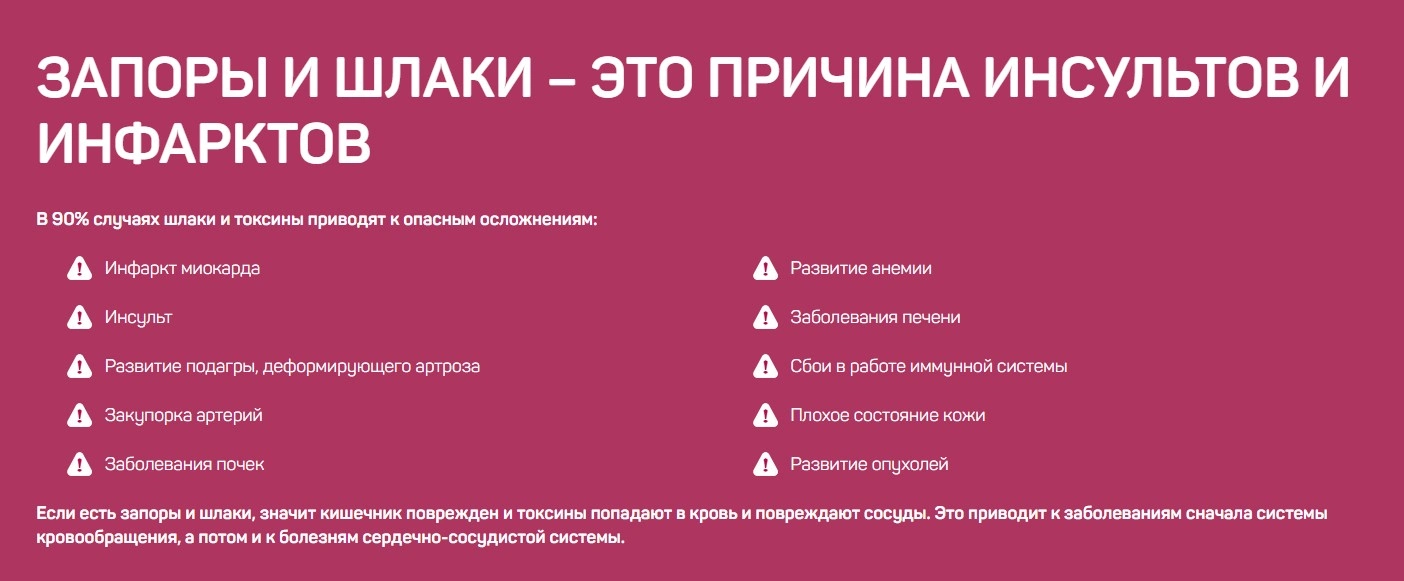 ЗАПОРЫ И ШЛАКИ – ЭТО ПРИЧИНА ИНСУЛЬТОВ И ИНФАРКТОВ

В 90% случаях шлаки и токсины приводят к опасным осложнениям:

Инфаркт миокарда

Инсульт

Развитие подагры, деформирующего артроза

Закупорка артерий

Заболевания почек

Развитие анемии

Заболевания печени

Сбои в работе иммунной системы

Плохое состояние кожи

Развитие опухолей

Если есть запоры и шлаки, значит кишечник поврежден и токсины попадают в кровь и повреждают сосуды. Это приводит к заболеваниям сначала системы кровообращения, а потом и к болезням сердечно-сосудистой системы.